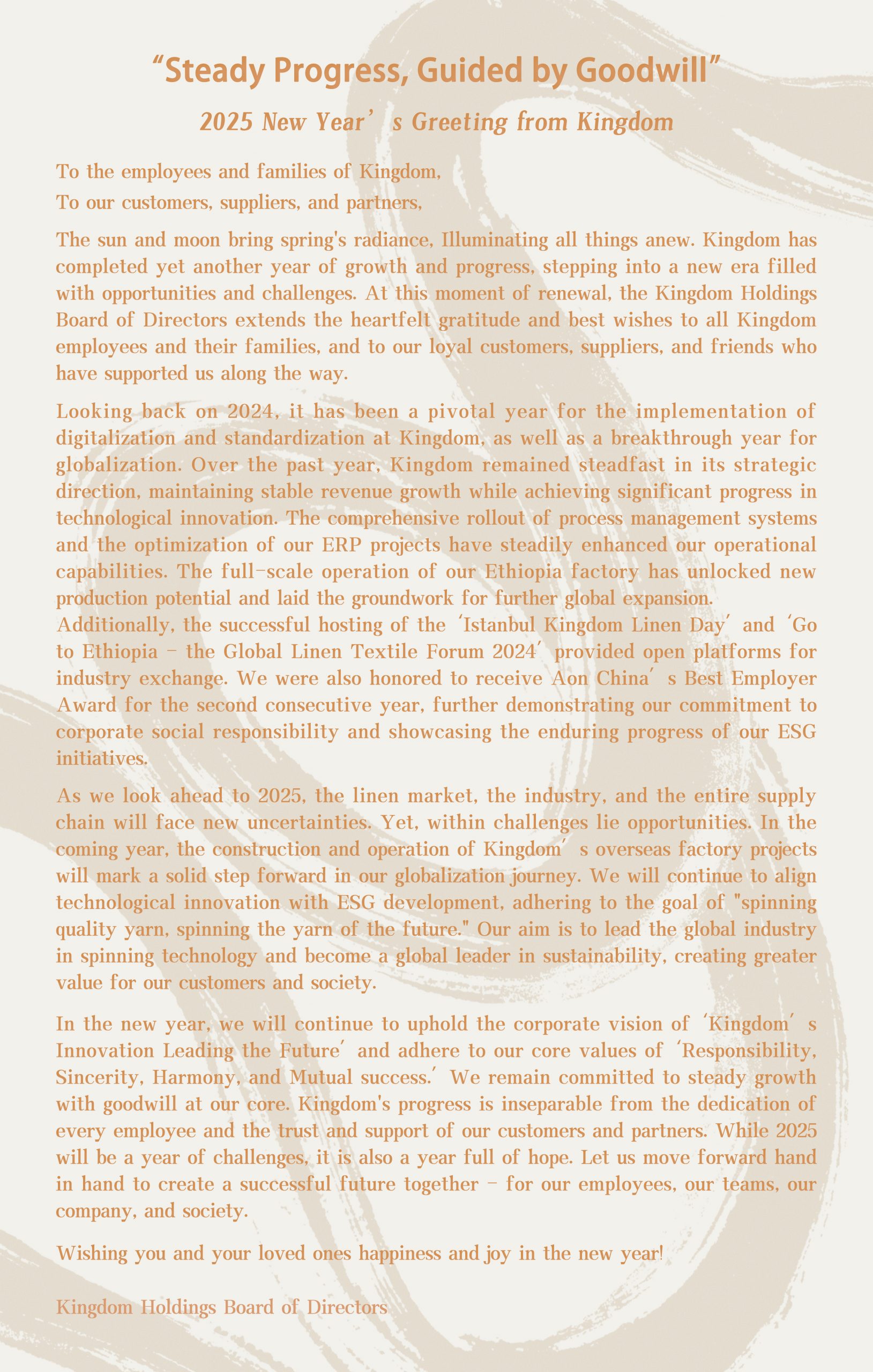 “Steady Progress, Guided by Goodwill”

2025 New Year’s Greeting from Kingdom

To the employees and families of Kingdom,
To our customers, suppliers, and partners,

The sun and moon bring spring's radiance, Illuminating all things anew. Kingdom has completed yet another year of growth and progress, stepping into a new era filled with opportunities and challenges. At this moment of renewal, the Kingdom Holdings Board of Directors extends the heartfelt gratitude and best wishes to all Kingdom employees and their families, and to our loyal customers, suppliers, and friends who have supported us along the way.

Looking back on 2024, it has been a pivotal year for the implementation of digitalization and standardization at Kingdom, as well as a breakthrough year for globalization. Over the past year, Kingdom remained steadfast in its strategic direction, maintaining stable revenue growth while achieving significant progress in technological innovation. The comprehensive rollout of process management systems and the optimization of our ERP projects have steadily enhanced our operational capabilities. The full-scale operation of our Ethiopia factory has unlocked new production potential and laid the groundwork for further global expansion.
Additionally, the successful hosting of the ‘Istanbul Kingdom Linen Day’ and ‘Go to Ethiopia – the Global Linen Textile Forum 2024’ provided open platforms for industry exchange. We were also honored to receive Aon China’s Best Employer Award for the second consecutive year, further demonstrating our commitment to corporate social responsibility and showcasing the enduring progress of our ESG initiatives.

As we look ahead to 2025, the linen market, the industry, and the entire supply chain will face new uncertainties. Yet, within challenges lie opportunities. In the coming year, the construction and operation of Kingdom’s overseas factory projects will mark a solid step forward in our globalization journey. We will continue to align technological innovation with ESG development, adhering to the goal of "spinning quality yarn, spinning the yarn of the future." Our aim is to lead the global industry in spinning technology and become a global leader in sustainability, creating greater value for our customers and society.

In the new year, we will continue to uphold the corporate vision of ‘Kingdom’s Innovation Leading the Future’ and adhere to our core values of ‘Responsibility, Sincerity, Harmony, and Mutual success.’ We remain committed to steady growth with goodwill at our core. Kingdom's progress is inseparable from the dedication of every employee and the trust and support of our customers and partners. While 2025 will be a year of challenges, it is also a year full of hope. Let us move forward hand in hand to create a successful future together – for our employees, our teams, our company, and society.

Wishing you and your loved ones happiness and joy in the new year!

Kingdom Holdings Board of Directors